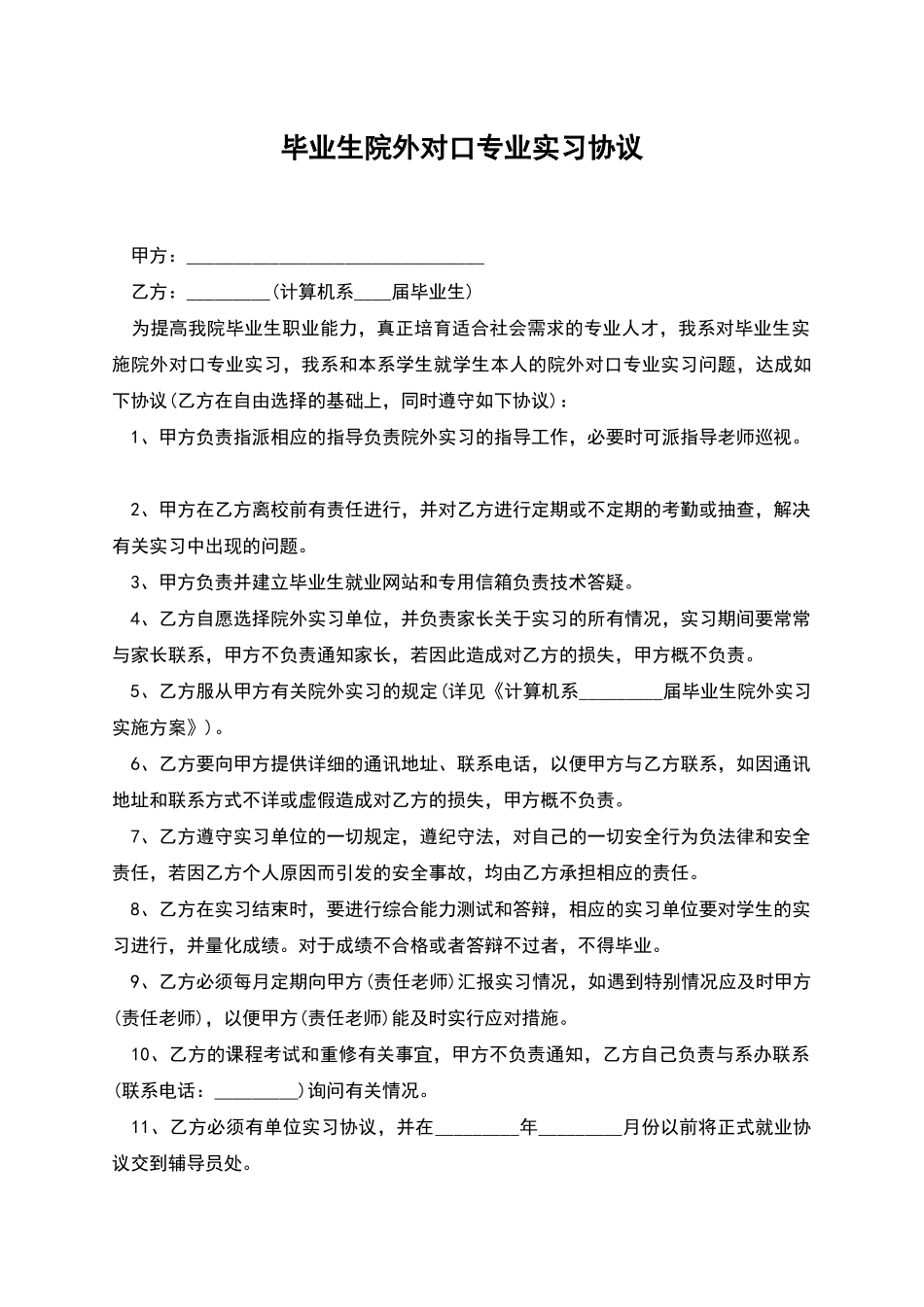 毕业生院外对口专业实习协议

甲方：________________________________

乙方：_________（计算机系____届毕业生）

为提高我院毕业生职业能力，真正培育适合社会需求的专业人才，我系对毕业生实施院外对口专业实习，我系和本系学生就学生本人的院外对口专业实习问题，达成如下协议（乙方在自由选择的基础上，同时遵守如下协议）：

1、甲方负责指派相应的指导负责院外实习的指导工作，必要时可派指导老师巡视。

2、甲方在乙方离校前有责任进行，并对乙方进行定期或不定期的考勤或抽查，解决有关实习中出现的问题。

3、甲方负责并建立毕业生就业网站和专用信箱负责技术答疑。

4、乙方自愿选择院外实习单位，并负责家长关于实习的所有情况，实习期间要常常与家长联系，甲方不负责通知家长，若因此造成对乙方的损失，甲方概不负责。

5、乙方服从甲方有关院外实习的规定（详见《计算机系_________届毕业生院外实习实施方案》）。

6、乙方要向甲方提供详细的通讯地址、联系电话，以便甲方与乙方联系，如因通讯地址和联系方式不详或虚假造成对乙方的损失，甲方概不负责。

7、乙方遵守实习单位的一切规定，遵纪守法，对自己的一切安全行为负法律和安全责任，若因乙方个人原因而引发的安全事故，均由乙方承担相应的责任。

8、乙方在实习结束时，要进行综合能力测试和答辩，相应的实习单位要对学生的实习进行，并量化成绩。对于成绩不合格或者答辩不过者，不得毕业。

9、乙方必须每月定期向甲方（责任老师）汇报实习情况，如遇到特别情况应及时甲方（责任老师），以便甲方（责任老师）能及时实行应对措施。

10、乙方的课程考试和重修有关事宜，甲方不负责通知，乙方自己负责与系办联系（联系电话：_________）询问有关情况。

11、乙方必须有单位实习协议，并在_________年_________月份以前将正式就业协议交到辅导员处。